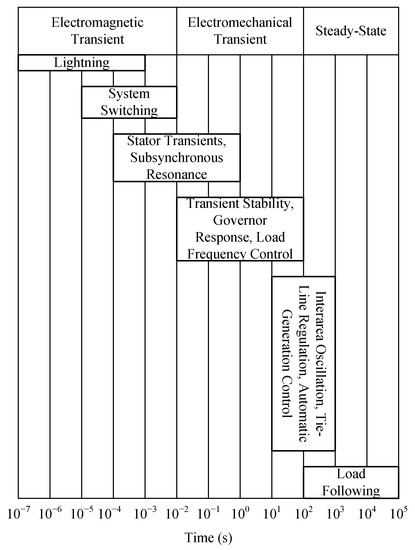 Electromagnetic Transient

Electromechanical Transient

Steady-State

Lightning

System Switching

Stator Transients, Subsynchronous Resonance

Transient Stability, Governor Response, Load Frequency Control

Interarea Oscillation, Tie-Line Regulation, Automatic Generation Control

Load Following

$10^{-7}$ $10^{-6}$ $10^{-5}$ $10^{-4}$ $10^{-3}$ $10^{-2}$ $10^{-1}$ $10^{0}$ $10^{1}$ $10^{2}$ $10^{3}$ $10^{4}$ $10^{5}$

Time (s)